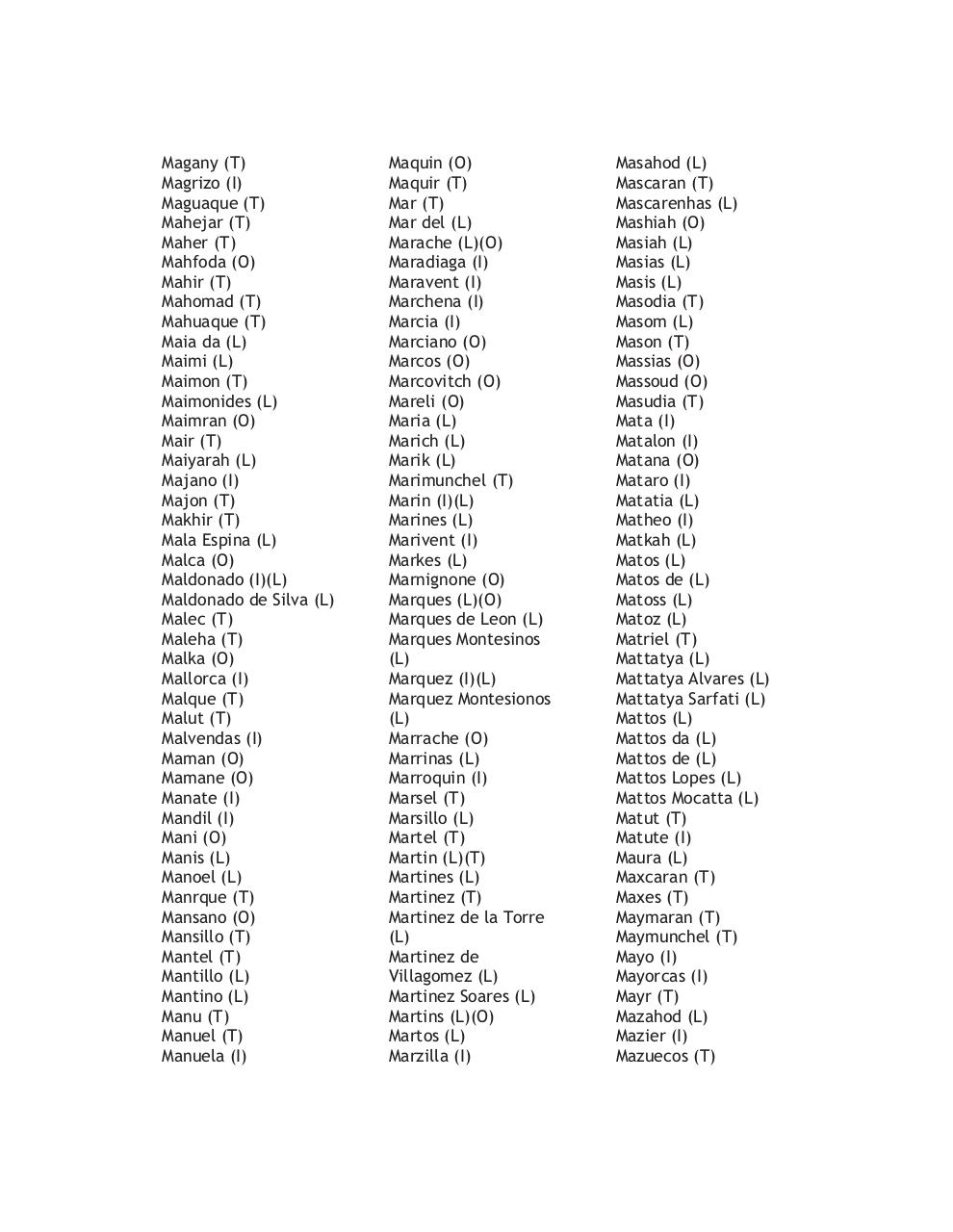 Magany (T)
Magrizo (I)
Maguaque (T)
Mahejar (T)
Maher (T)
Mahfoda (O)
Mahir (T)
Mahomad (T)
Mahuaque (T)
Maia da (L)
Maimi (L)
Maimon (T)
Maimonides (L)
Maimran (O)
Mair (T)
Maiyarah (L)
Majano (I)
Majon (T)
Makhir (T)
Mala Espina (L)
Malca (O)
Maldonado (I)(L)
Maldonado de Silva (L)
Malec (T)
Maleha (T)
Malka (O)
Mallorca (I)
Malque (T)
Malut (T)
Malvendas (I)
Maman (O)
Mamane (O)
Manate (I)
Mandil (I)
Mani (O)
Manis (L)
Manoel (L)
Manrque (T)
Mansano (O)
Mansillo (T)
Mantel (T)
Mantillo (L)
Mantino (L)
Manu (T)
Manuel (T)
Manuela (I)

Maquin (O)
Maquir (T)
Mar (T)
Mar del (L)
Marache (L)(O)
Maradiaga (I)
Maravent (I)
Marchena (I)
Marcia (I)
Marciano (O)
Marcos (O)
Marcovitch (O)
Mareli (O)
Maria (L)
Marich (L)
Marik (L)
Marimunchel (T)
Marin (I)(L)
Marines (L)
Marivent (I)
Markes (L)
Marnignone (O)
Marques (L)(O)
Marques de Leon (L)
Marques Montesinos (L)
Marquez (I)(L)
Marquez Montesionos (L)
Marrache (O)
Marrinas (L)
Marroquin (I)
Marsel (T)
Marsillo (L)
Martel (T)
Martin (L)(T)
Martines (L)
Martinez (T)
Martinez de la Torre (L)
Martinez de Villagomez (L)
Martinez Soares (L)
Martins (L)(O)
Martos (L)
Marzilla (I)

Masahod (L)
Mascaran (T)
Mascarenhas (L)
Mashiah (O)
Masiah (L)
Masias (L)
Masis (L)
Masodia (T)
Masom (L)
Mason (T)
Massias (O)
Massoud (O)
Masudia (T)
Mata (I)
Matalon (I)
Matana (O)
Mataro (I)
Matatia (L)
Matheo (I)
Matkah (L)
Matos (L)
Matos de (L)
Matoss (L)
Matoz (L)
Matriel (T)
Mattatya (L)
Mattatya Alvares (L)
Mattatya Sarfati (L)
Mattos (L)
Mattos da (L)
Mattos de (L)
Mattos Lopes (L)
Mattos Mocatta (L)
Matut (T)
Matute (I)
Maura (L)
Maxcaran (T)
Maxes (T)
Maymaran (T)
Maymunchel (T)
Mayo (I)
Mayorcas (I)
Mayr (T)
Mazahod (L)
Mazier (I)
Mazuecos (T)